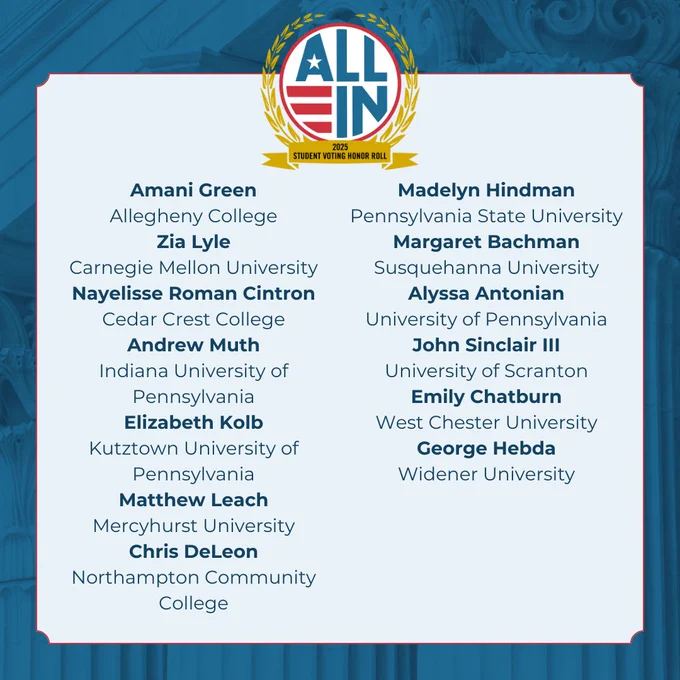 ALL IN

2025
STUDENT VOTING HONOR ROLL

Amani Green
Allegheny College
Zia Lyle
Carnegie Mellon University
Nayelisse Roman Cintron
Cedar Crest College
Andrew Muth
Indiana University of Pennsylvania
Elizabeth Kolb
Kutztown University of Pennsylvania
Matthew Leach
Mercyhurst University
Chris DeLeon
Northampton Community College

Madelyn Hindman
Pennsylvania State University
Margaret Bachman
Susquehanna University
Alyssa Antonian
University of Pennsylvania
John Sinclair III
University of Scranton
Emily Chatburn
West Chester University
George Hebda
Widener University